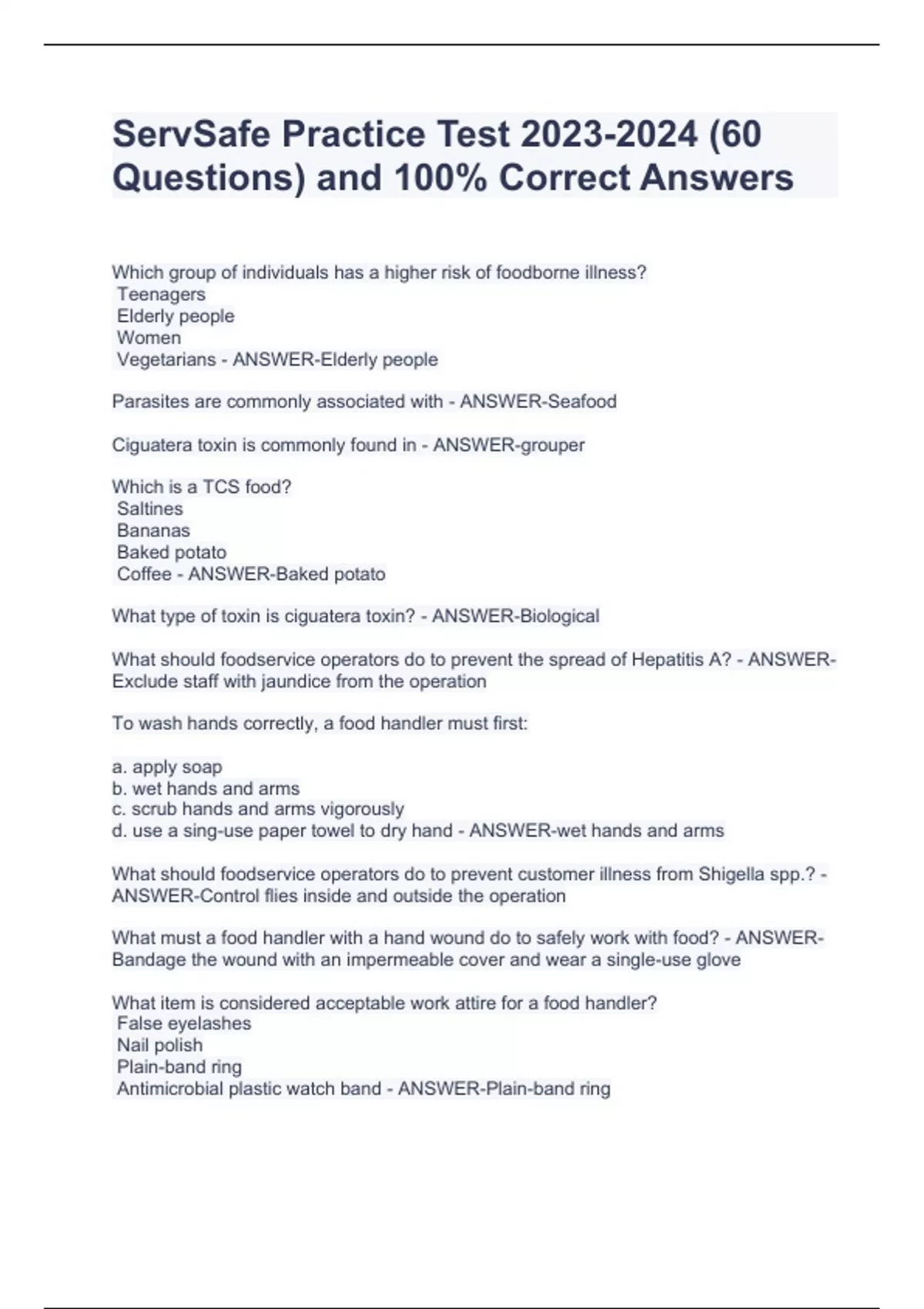 ServSafe Practice Test 2023-2024 (60 Questions) and 100% Correct Answers

Which group of individuals has a higher risk of foodborne illness?
Teenagers
Elderly people
Women
Vegetarians - ANSWER-Elderly people

Parasites are commonly associated with - ANSWER-Seafood

Ciguatera toxin is commonly found in - ANSWER-grouper

Which is a TCS food?
Saltines
Bananas
Baked potato
Coffee - ANSWER-Baked potato

What type of toxin is ciguatera toxin? - ANSWER-Biological

What should foodservice operators do to prevent the spread of Hepatitis A? - ANSWER-Exclude staff with jaundice from the operation

To wash hands correctly, a food handler must first:

a. apply soap
b. wet hands and arms
c. scrub hands and arms vigorously
d. use a sing-use paper towel to dry hand - ANSWER-wet hands and arms

What should foodservice operators do to prevent customer illness from Shigella spp.? - ANSWER-Control flies inside and outside the operation

What must a food handler with a hand wound do to safely work with food? - ANSWER-Bandage the wound with an impermeable cover and wear a single-use glove

What item is considered acceptable work attire for a food handler?
False eyelashes
Nail polish
Plain-band ring
Antimicrobial plastic watch band - ANSWER-Plain-band ring